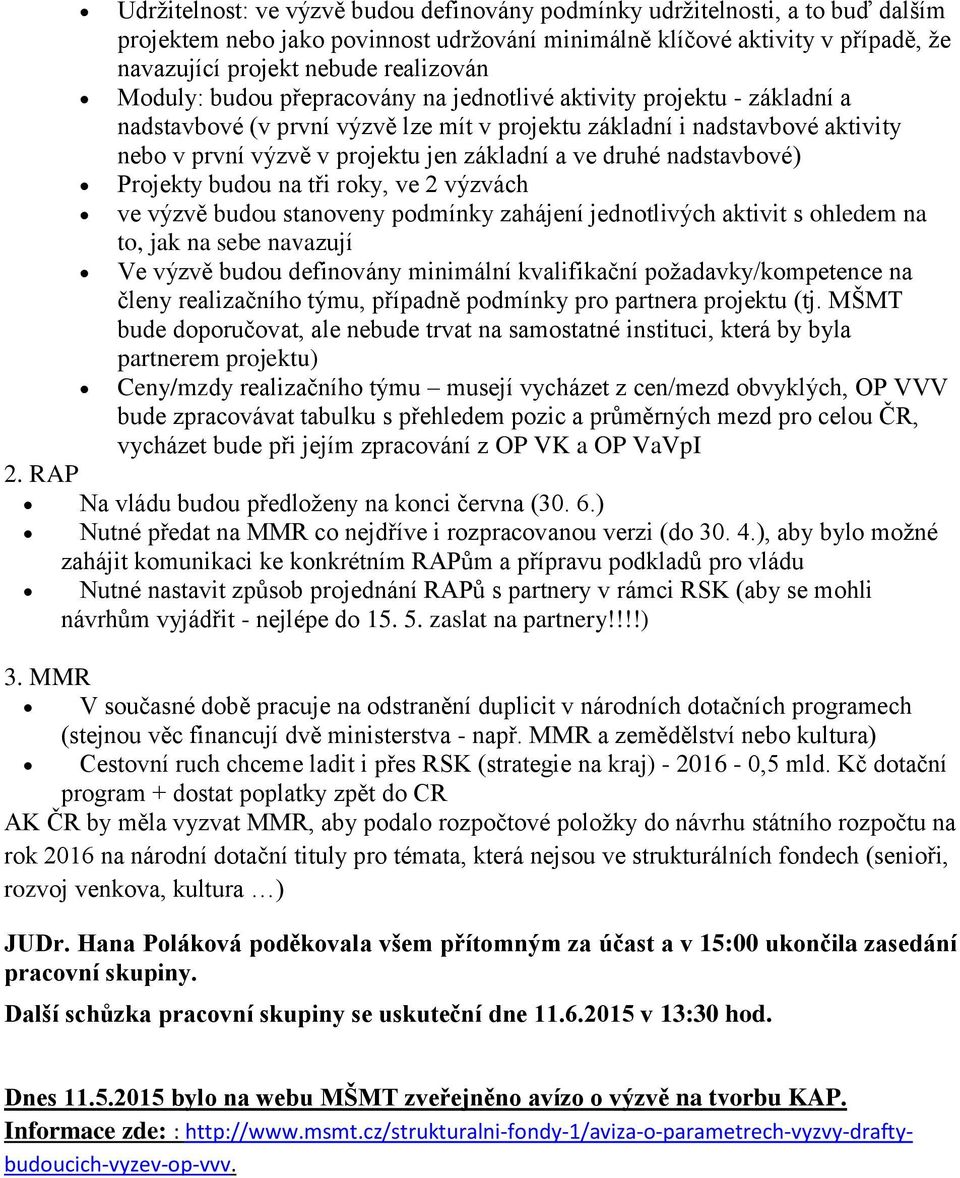 • Udržitelnost: ve výzvě budou definovány podmínky udržitelnosti, a to buď dalším projektem nebo jako povinnost udržování minimálně klíčové aktivity v případě, že navazující projekt nebude realizován
• Moduly: budou přepracovány na jednotlivé aktivity projektu - základní a nadstavbové (v první výzvě lze mít v projektu základní i nadstavbové aktivity nebo v první výzvě v projektu jen základní a ve druhé nadstavbové)
• Projekty budou na tři roky, ve 2 výzvách
• ve výzvě budou stanoveny podmínky zahájení jednotlivých aktivit s ohledem na to, jak na sebe navazují
• Ve výzvě budou definovány minimální kvalifikační požadavky/kompetence na členy realizačního týmu, případně podmínky pro partnera projektu (tj. MŠMT bude doporučovat, ale nebude trvat na samostatné instituci, která by byla partnerem projektu)
• Ceny/mzdy realizačního týmu – musejí vycházet z cen/mezd obvyklých, OP VVV bude zpracovávat tabulku s přehledem pozic a průměrných mezd pro celou ČR, vycházet bude při jejím zpracování z OP VK a OP VaVpI

2. RAP
• Na vládu budou předloženy na konci června (30. 6.)
• Nutné předat na MMR co nejdříve i rozpracovanou verzi (do 30. 4.), aby bylo možné zahájit komunikaci ke konkrétním RAPům a přípravu podkladů pro vládu
• Nutné nastavit způsob projednání RAPů s partnery v rámci RSK (aby se mohli návrhům vyjádřit - nejlépe do 15. 5. zaslat na partnery!!!!)

3. MMR
• V současné době pracuje na odstranění duplicit v národních dotačních programech (stejnou věc financují dvě ministerstva - např. MMR a zemědělství nebo kultura)
• Cestovní ruch chceme ladit i přes RSK (strategie na kraj) - 2016 - 0,5 mld. Kč dotační program + dostat poplatky zpět do CR

AK ČR by měla vyzvat MMR, aby podalo rozpočtové položky do návrhu státního rozpočtu na rok 2016 na národní dotační tituly pro témata, která nejsou ve strukturálních fondech (senioři, rozvoj venkova, kultura …)

JUDr. Hana Poláková poděkovala všem přítomným za účast a v 15:00 ukončila zasedání pracovní skupiny.

Další schůzka pracovní skupiny se uskuteční dne 11.6.2015 v 13:30 hod.

Dnes 11.5.2015 bylo na webu MŠMT zveřejněno avízo o výzvě na tvorbu KAP.
Informace zde: : http://www.msmt.cz/strukturalni-fondy-1/aviza-o-parametrech-vyzvy-drafty-budoucich-vyzev-op-vvv.